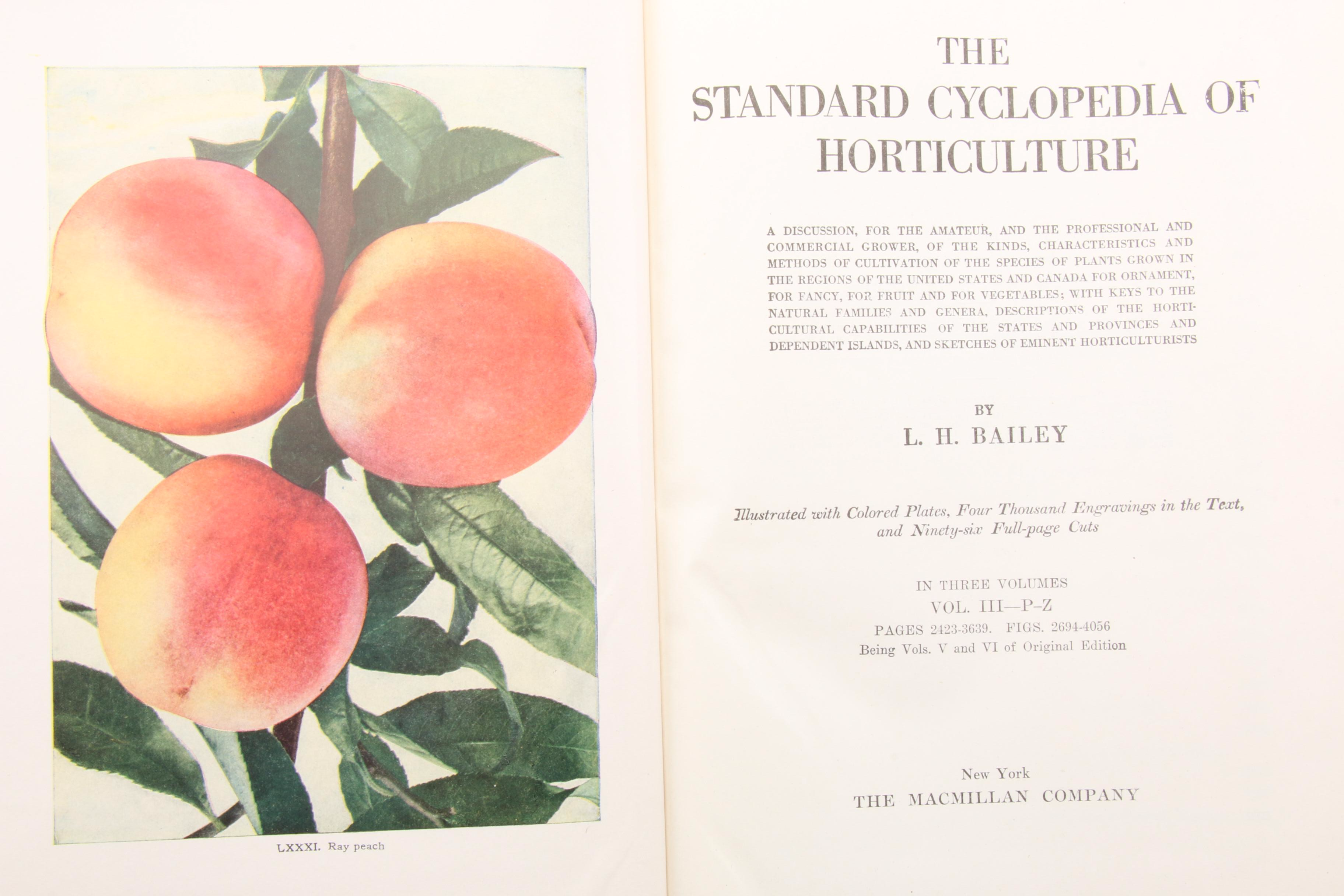 LXXXI. Ray peach

THE
STANDARD CYCLOPEDIA OF
HORTICULTURE

A DISCUSSION, FOR THE AMATEUR, AND THE PROFESSIONAL AND COMMERCIAL GROWER, OF THE KINDS, CHARACTERISTICS AND METHODS OF CULTIVATION OF THE SPECIES OF PLANTS GROWN IN THE REGIONS OF THE UNITED STATES AND CANADA FOR ORNAMENT, FOR FANCY, FOR FRUIT AND FOR VEGETABLES; WITH KEYS TO THE NATURAL FAMILIES AND GENERA, DESCRIPTIONS OF THE HORTICULTURAL CAPABILITIES OF THE STATES AND PROVINCES AND DEPENDENT ISLANDS, AND SKETCHES OF EMINENT HORTICULTURISTS

BY
L. H. BAILEY

Illustrated with Colored Plates, Four Thousand Engravings in the Text, and Ninety-six Full-page Cuts

IN THREE VOLUMES
VOL. III—P–Z
PAGES 2423-3639. FIGS. 2694-4056
Being Vols. V and VI of Original Edition

New York
THE MACMILLAN COMPANY